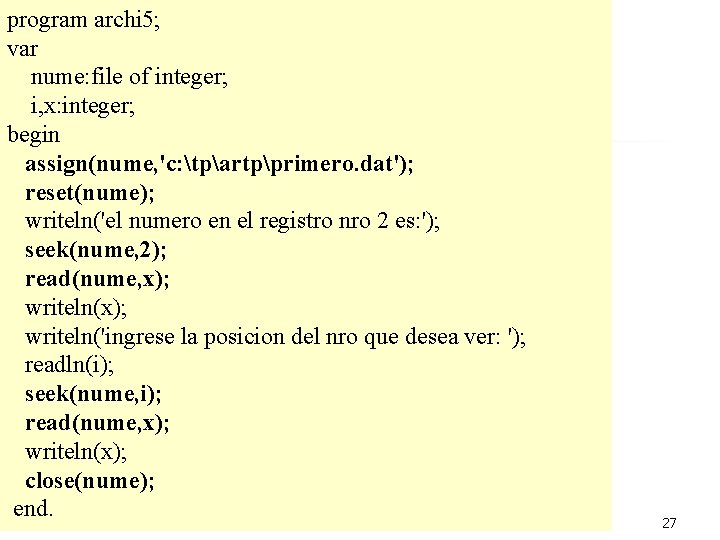 program archi5;
var
  nume:file of integer;
  i,x:integer;
begin
  assign(nume,'c:\tp\artp\primero.dat');
  reset(nume);
  writeln('el numero en el registro nro 2 es:');
  seek(nume,2);
  read(nume,x);
  writeln(x);
  writeln('ingrese la posicion del nro que desea ver: ');
  readln(i);
  seek(nume,i);
  read(nume,x);
  writeln(x);
  close(nume);
end.

27